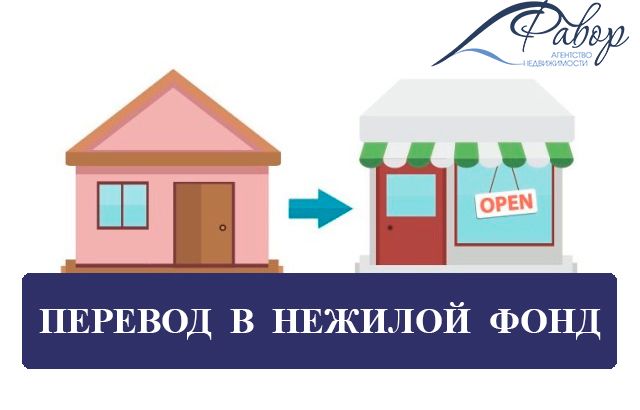 Фавор
АГЕНТСТВО НЕДВИЖИМОСТИ

OPEN

ПЕРЕВОД В НЕЖИЛОЙ ФОНД